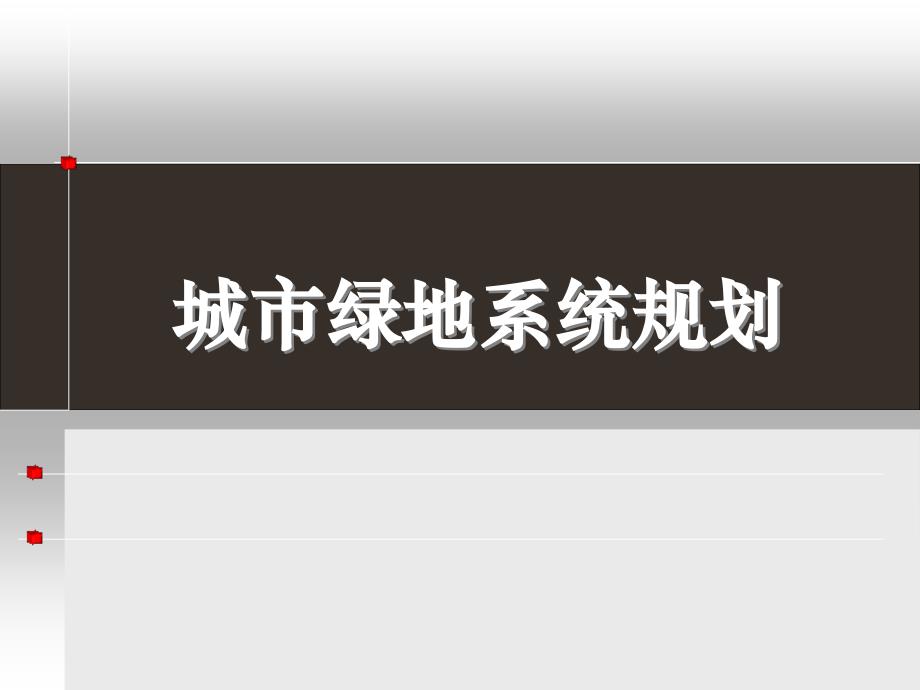 城市绿地系统规划